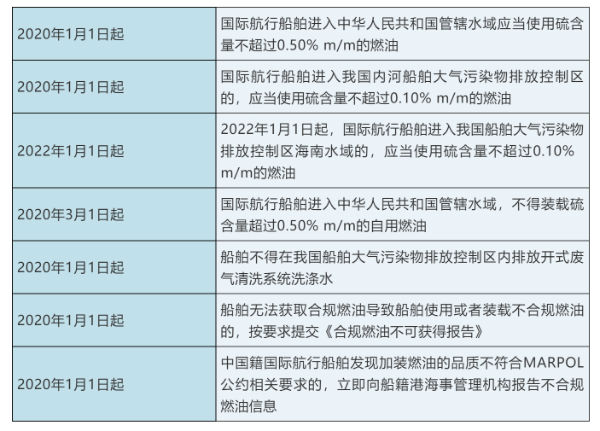 | | |
|---|---|
| 2020年1月1日起 | 国际航行船舶进入中华人民共和国管辖水域应当使用硫含量不超过0.50% m/m的燃油 |
| 2020年1月1日起 | 国际航行船舶进入我国内河船舶大气污染物排放控制区的，应当使用硫含量不超过0.10% m/m的燃油 |
| 2022年1月1日起 | 2022年1月1日起，国际航行船舶进入我国船舶大气污染物排放控制区海南水域的，应当使用硫含量不超过0.10% m/m的燃油 |
| 2020年3月1日起 | 国际航行船舶进入中华人民共和国管辖水域，不得装载硫含量超过0.50% m/m的自用燃油 |
| 2020年1月1日起 | 船舶不得在我国船舶大气污染物排放控制区内排放开式废气清洗系统洗涤水 |
| 2020年1月1日起 | 船舶无法获取合规燃油导致船舶使用或者装载不合规燃油的，按要求提交《合规燃油不可获得报告》 |
| 2020年1月1日起 | 中国籍国际航行船舶发现加装燃油的品质不符合MARPOL公约相关要求的，立即向船籍港海事管理机构报告不合规燃油信息 |